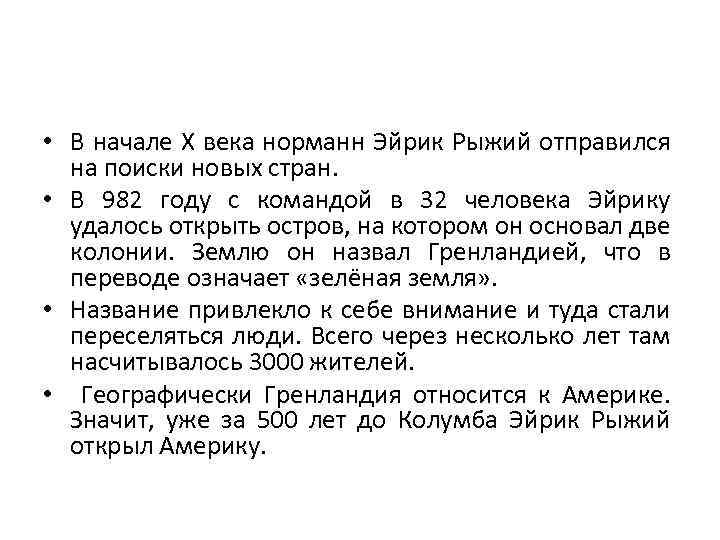 • В начале X века норманн Эйрик Рыжий отправился на поиски новых стран.

• В 982 году с командой в 32 человека Эйрику удалось открыть остров, на котором он основал две колонии. Землю он назвал Гренландией, что в переводе означает «зелёная земля».

• Название привлекло к себе внимание и туда стали переселяться люди. Всего через несколько лет там насчитывалось 3000 жителей.

• Географически Гренландия относится к Америке. Значит, уже за 500 лет до Колумба Эйрик Рыжий открыл Америку.